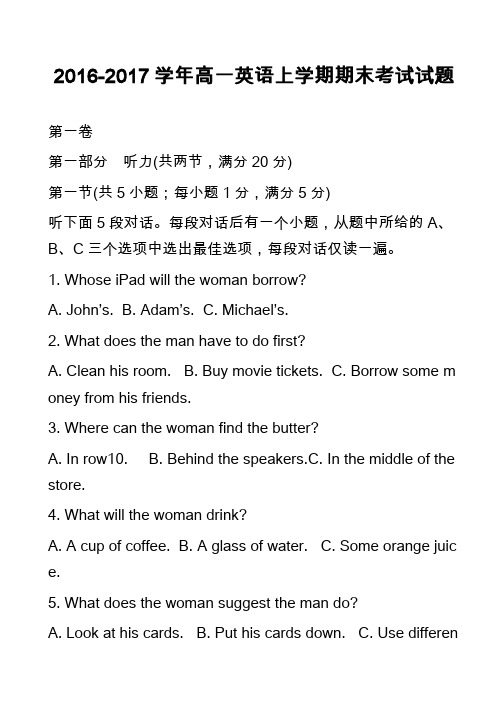 2016-2017 学年高一英语上学期期末考试试题

第一卷

第一部分　听力(共两节，满分 20 分)

第一节(共 5 小题；每小题 1 分，满分 5 分)

听下面 5 段对话。每段对话后有一个小题，从题中所给的 A、B、C 三个选项中选出最佳选项，每段对话仅读一遍。

1. Whose iPad will the woman borrow?

A. John's.  B. Adam's.  C. Michael's.

2. What does the man have to do first?

A. Clean his room.   B. Buy movie tickets.  C. Borrow some money from his friends.

3. Where can the woman find the butter?

A. In row10.     B. Behind the speakers.C. In the middle of the store.

4. What will the woman drink?

A. A cup of coffee.  B. A glass of water.   C. Some orange juice.

5. What does the woman suggest the man do?

A. Look at his cards.   B. Put his cards down.   C. Use differen